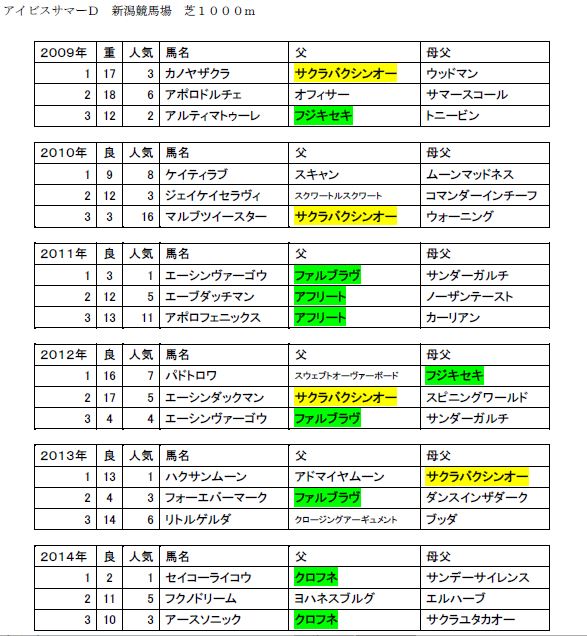 アイビスサマーD　新潟競馬場　芝１０００m

| 2009年 | 重 | 人気 | 馬名 | 父 | 母父 |
|---|---|---|---|---|---|
| 1 | 17 | 3 | カノヤザクラ | サクラバクシンオー | ウッドマン |
| 2 | 18 | 6 | アポロドルチェ | オフィサー | サマースコール |
| 3 | 12 | 2 | アルティマトゥーレ | フジキセキ | トニービン |

| 2010年 | 良 | 人気 | 馬名 | 父 | 母父 |
|---|---|---|---|---|---|
| 1 | 9 | 8 | ケイティラブ | スキャン | ムーンマッドネス |
| 2 | 12 | 3 | ジェイケイセラヴィ | スクワートルスクワート | コマンダーインチーフ |
| 3 | 3 | 16 | マルブツイースター | サクラバクシンオー | ウォーニング |

| 2011年 | 良 | 人気 | 馬名 | 父 | 母父 |
|---|---|---|---|---|---|
| 1 | 3 | 1 | エーシンヴァーゴウ | ファルブラヴ | サンダーガルチ |
| 2 | 12 | 5 | エーブダッチマン | アフリート | ノーザンテースト |
| 3 | 13 | 11 | アポロフェニックス | アフリート | カーリアン |

| 2012年 | 良 | 人気 | 馬名 | 父 | 母父 |
|---|---|---|---|---|---|
| 1 | 16 | 7 | パドトロワ | スウェプトオーヴァーボード | フジキセキ |
| 2 | 17 | 5 | エーシンダックマン | サクラバクシンオー | スピニングワールド |
| 3 | 4 | 4 | エーシンヴァーゴウ | ファルブラヴ | サンダーガルチ |

| 2013年 | 良 | 人気 | 馬名 | 父 | 母父 |
|---|---|---|---|---|---|
| 1 | 13 | 1 | ハクサンムーン | アドマイヤムーン | サクラバクシンオー |
| 2 | 4 | 3 | フォーエバーマーク | ファルブラヴ | ダンスインザダーク |
| 3 | 14 | 6 | リトルゲルダ | クロージングアーギュメント | ブッダ |

| 2014年 | 良 | 人気 | 馬名 | 父 | 母父 |
|---|---|---|---|---|---|
| 1 | 2 | 1 | セイコーライコウ | クロフネ | サンデーサイレンス |
| 2 | 11 | 5 | フクノドリーム | ヨハネスブルグ | エルハーブ |
| 3 | 10 | 3 | アースソニック | クロフネ | サクラユタカオー |